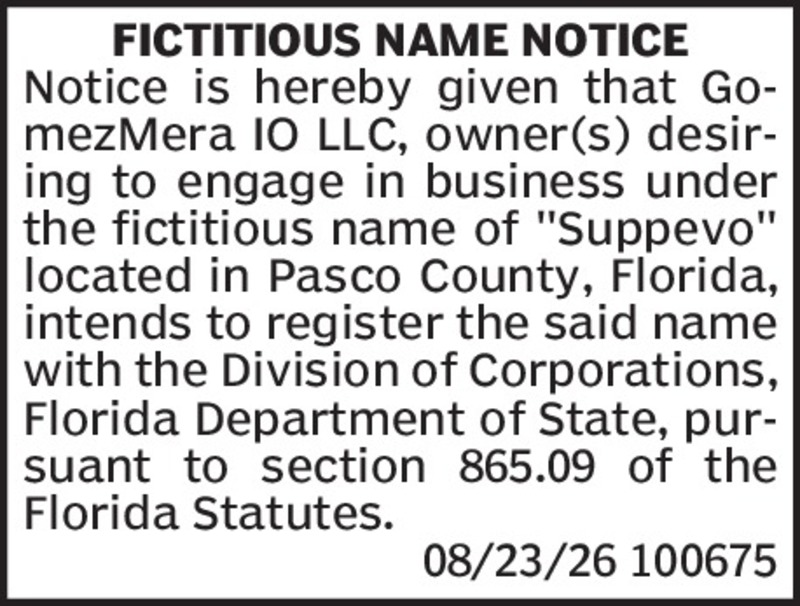 FICTITIOUS NAME NOTICE

Notice is hereby given that GomezMera IO LLC, owner(s) desiring to engage in business under the fictitious name of "Suppevo" located in Pasco County, Florida, intends to register the said name with the Division of Corporations, Florida Department of State, pursuant to section 865.09 of the Florida Statutes.

08/23/26 100675